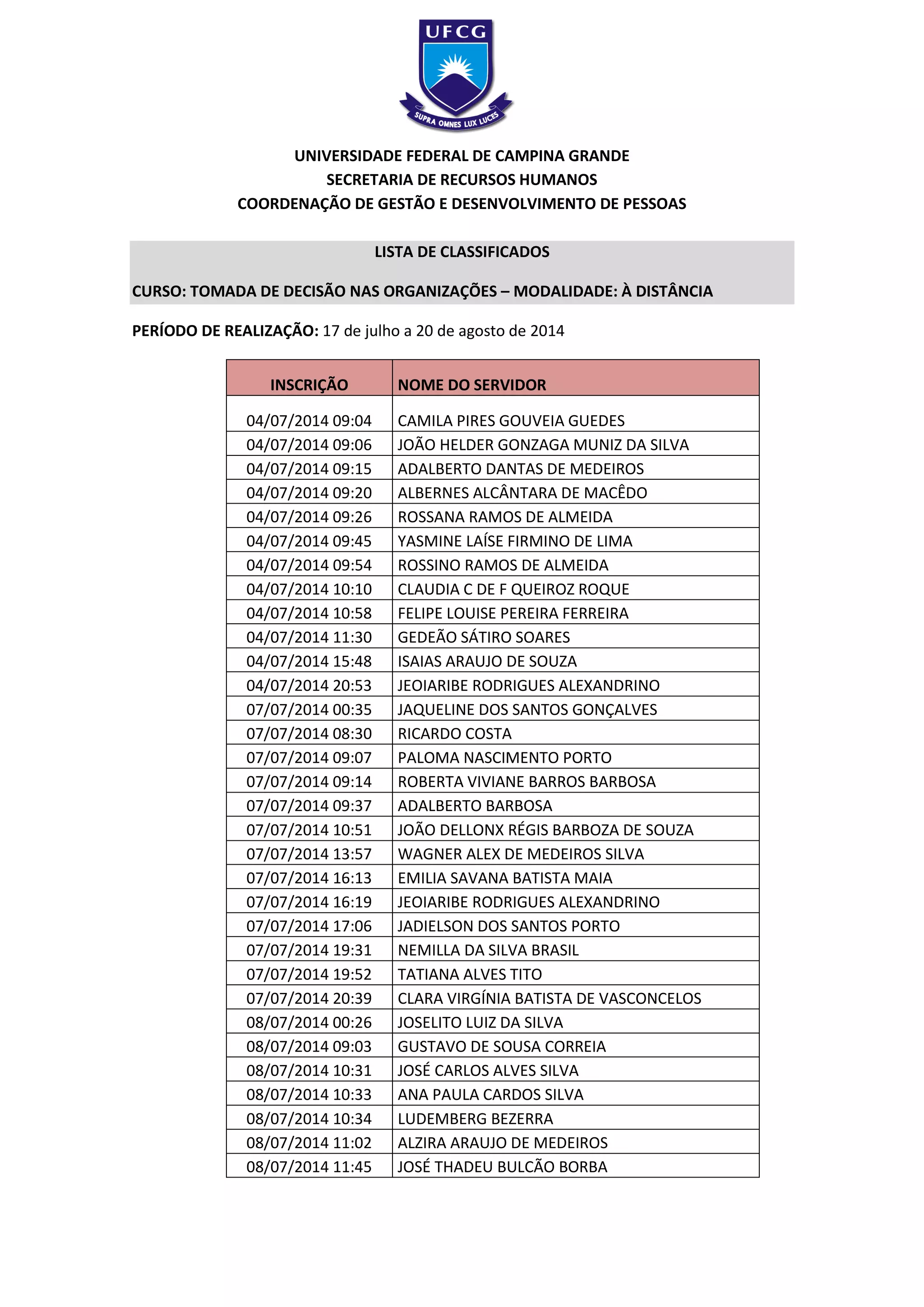 UFCG
SUPRA OMNES LUX LUCES

UNIVERSIDADE FEDERAL DE CAMPINA GRANDE
SECRETARIA DE RECURSOS HUMANOS
COORDENAÇÃO DE GESTÃO E DESENVOLVIMENTO DE PESSOAS

LISTA DE CLASSIFICADOS

CURSO: TOMADA DE DECISÃO NAS ORGANIZAÇÕES – MODALIDADE: À DISTÂNCIA

PERÍODO DE REALIZAÇÃO: 17 de julho a 20 de agosto de 2014

| INSCRIÇÃO | NOME DO SERVIDOR |
|---|---|
| 04/07/2014 09:04 | CAMILA PIRES GOUVEIA GUEDES |
| 04/07/2014 09:06 | JOÃO HELDER GONZAGA MUNIZ DA SILVA |
| 04/07/2014 09:15 | ADALBERTO DANTAS DE MEDEIROS |
| 04/07/2014 09:20 | ALBERNES ALCÂNTARA DE MACÊDO |
| 04/07/2014 09:26 | ROSSANA RAMOS DE ALMEIDA |
| 04/07/2014 09:45 | YASMINE LAÍSE FIRMINO DE LIMA |
| 04/07/2014 09:54 | ROSSINO RAMOS DE ALMEIDA |
| 04/07/2014 10:10 | CLAUDIA C DE F QUEIROZ ROQUE |
| 04/07/2014 10:58 | FELIPE LOUISE PEREIRA FERREIRA |
| 04/07/2014 11:30 | GEDEÃO SÁTIRO SOARES |
| 04/07/2014 15:48 | ISAIAS ARAUJO DE SOUZA |
| 04/07/2014 20:53 | JEOIARIBE RODRIGUES ALEXANDRINO |
| 07/07/2014 00:35 | JAQUELINE DOS SANTOS GONÇALVES |
| 07/07/2014 08:30 | RICARDO COSTA |
| 07/07/2014 09:07 | PALOMA NASCIMENTO PORTO |
| 07/07/2014 09:14 | ROBERTA VIVIANE BARROS BARBOSA |
| 07/07/2014 09:37 | ADALBERTO BARBOSA |
| 07/07/2014 10:51 | JOÃO DELLONX RÉGIS BARBOZA DE SOUZA |
| 07/07/2014 13:57 | WAGNER ALEX DE MEDEIROS SILVA |
| 07/07/2014 16:13 | EMILIA SAVANA BATISTA MAIA |
| 07/07/2014 16:19 | JEOIARIBE RODRIGUES ALEXANDRINO |
| 07/07/2014 17:06 | JADIELSON DOS SANTOS PORTO |
| 07/07/2014 19:31 | NEMILLA DA SILVA BRASIL |
| 07/07/2014 19:52 | TATIANA ALVES TITO |
| 07/07/2014 20:39 | CLARA VIRGÍNIA BATISTA DE VASCONCELOS |
| 08/07/2014 00:26 | JOSELITO LUIZ DA SILVA |
| 08/07/2014 09:03 | GUSTAVO DE SOUSA CORREIA |
| 08/07/2014 10:31 | JOSÉ CARLOS ALVES SILVA |
| 08/07/2014 10:33 | ANA PAULA CARDOS SILVA |
| 08/07/2014 10:34 | LUDEMBERG BEZERRA |
| 08/07/2014 11:02 | ALZIRA ARAUJO DE MEDEIROS |
| 08/07/2014 11:45 | JOSÉ THADEU BULCÃO BORBA |